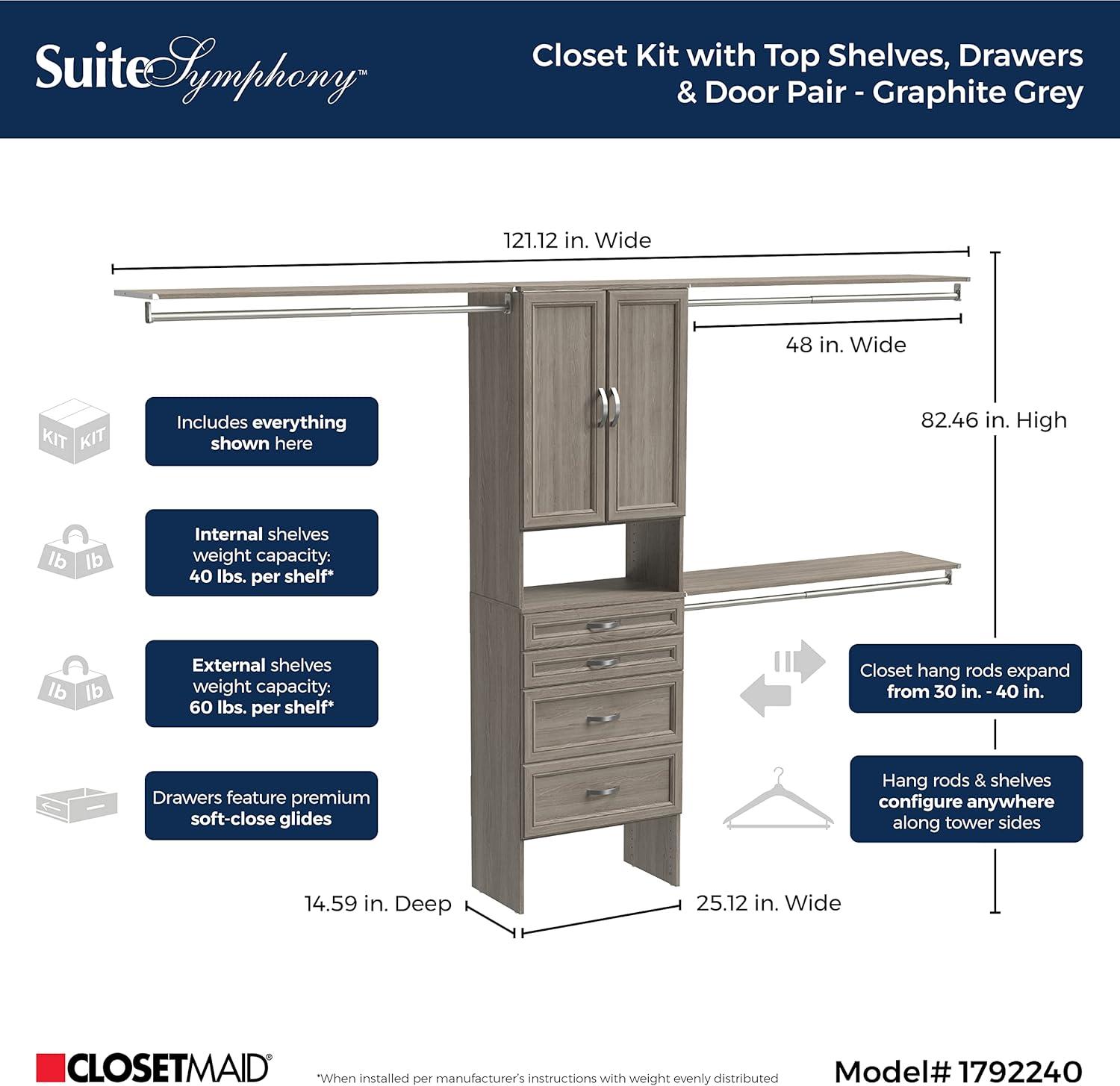 SuiteSymphony™

Closet Kit with Top Shelves, Drawers & Door Pair - Graphite Grey

121.12 in. Wide

48 in. Wide

82.46 in. High

KIT KIT

Includes everything shown here

lb lb

Internal shelves weight capacity: 40 lbs. per shelf*

lb lb

External shelves weight capacity: 60 lbs. per shelf*

Drawers feature premium soft-close glides

Closet hang rods expand from 30 in. - 40 in.

Hang rods & shelves configure anywhere along tower sides

14.59 in. Deep

25.12 in. Wide

CLOSETMAID®

*When installed per manufacturer's instructions with weight evenly distributed

Model# 1792240